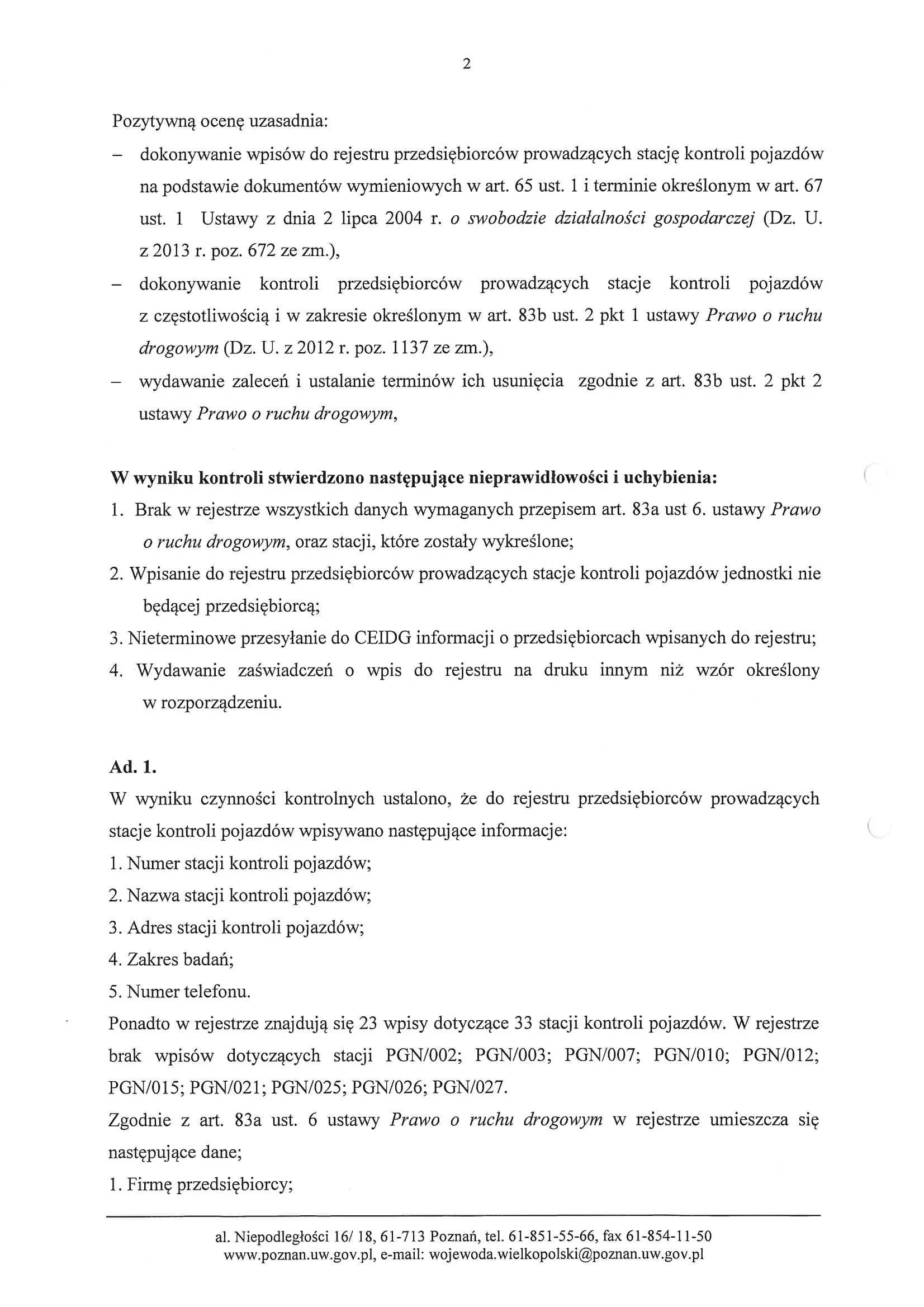 2

Pozytywną ocenę uzasadnia:

- dokonywanie wpisów do rejestru przedsiębiorców prowadzących stację kontroli pojazdów na podstawie dokumentów wymieniowych w art. 65 ust. 1 i terminie określonym w art. 67 ust. 1 Ustawy z dnia 2 lipca 2004 r. o swobodzie działalności gospodarczej (Dz. U. z 2013 r. poz. 672 ze zm.),
- dokonywanie kontroli przedsiębiorców prowadzących stacje kontroli pojazdów z częstotliwością i w zakresie określonym w art. 83b ust. 2 pkt 1 ustawy Prawo o ruchu drogowym (Dz. U. z 2012 r. poz. 1137 ze zm.),
- wydawanie zaleceń i ustalanie terminów ich usunięcia zgodnie z art. 83b ust. 2 pkt 2 ustawy Prawo o ruchu drogowym,

W wyniku kontroli stwierdzono następujące nieprawidłowości i uchybienia:
1. Brak w rejestrze wszystkich danych wymaganych przepisem art. 83a ust 6. ustawy Prawo o ruchu drogowym, oraz stacji, które zostały wykreślone;
2. Wpisanie do rejestru przedsiębiorców prowadzących stacje kontroli pojazdów jednostki nie będącej przedsiębiorcą;
3. Nieterminowe przesyłanie do CEIDG informacji o przedsiębiorcach wpisanych do rejestru;
4. Wydawanie zaświadczeń o wpis do rejestru na druku innym niż wzór określony w rozporządzeniu.

Ad. 1.

W wyniku czynności kontrolnych ustalono, że do rejestru przedsiębiorców prowadzących stacje kontroli pojazdów wpisywano następujące informacje:
1. Numer stacji kontroli pojazdów;
2. Nazwa stacji kontroli pojazdów;
3. Adres stacji kontroli pojazdów;
4. Zakres badań;
5. Numer telefonu.

Ponadto w rejestrze znajdują się 23 wpisy dotyczące 33 stacji kontroli pojazdów. W rejestrze brak wpisów dotyczących stacji PGN/002; PGN/003; PGN/007; PGN/010; PGN/012; PGN/015; PGN/021; PGN/025; PGN/026; PGN/027.

Zgodnie z art. 83a ust. 6 ustawy Prawo o ruchu drogowym w rejestrze umieszcza się następujące dane;
1. Firmę przedsiębiorcy;

al. Niepodległości 16/ 18, 61-713 Poznań, tel. 61-851-55-66, fax 61-854-11-50
www.poznan.uw.gov.pl, e-mail: wojewoda.wielkopolski@poznan.uw.gov.pl